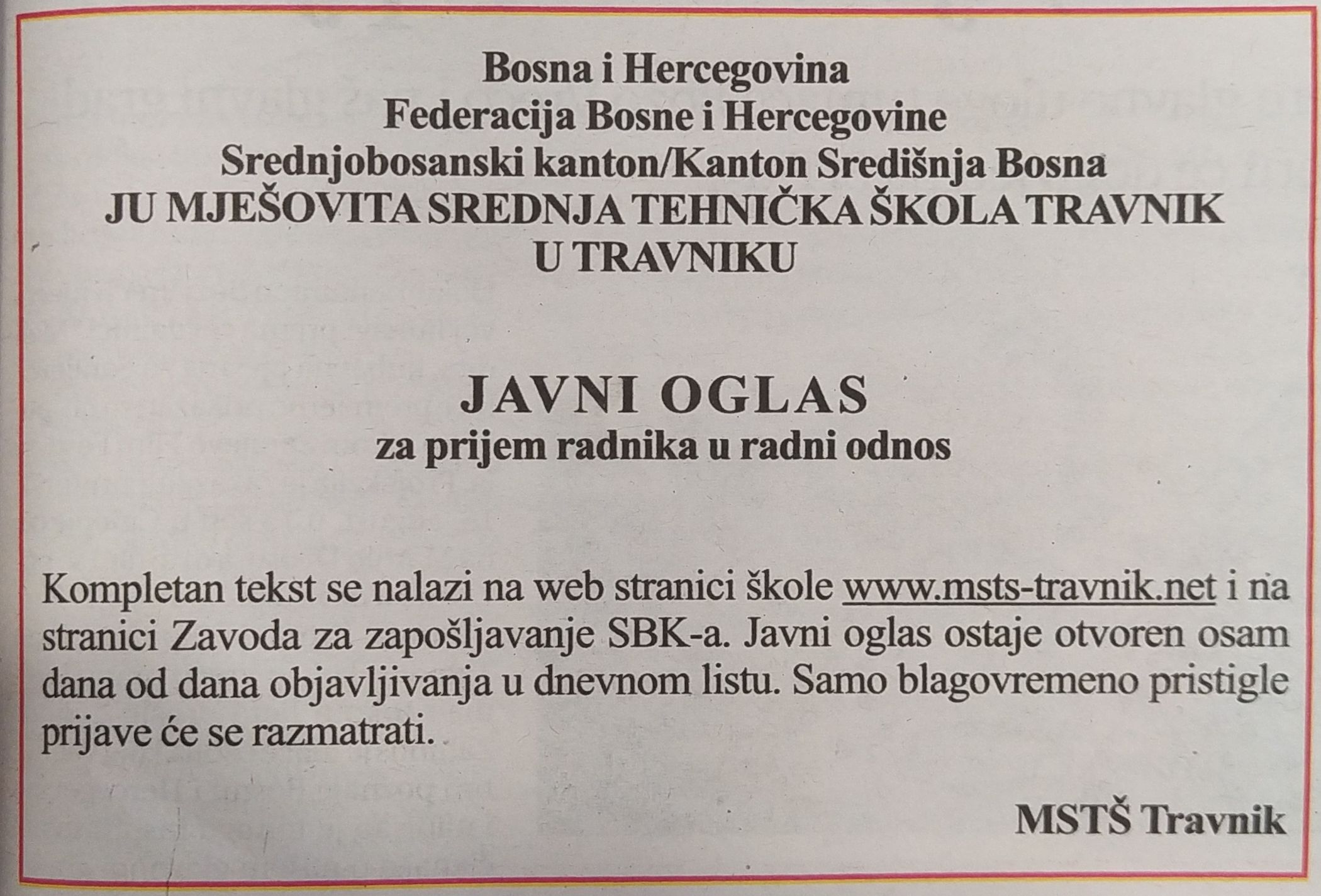 Bosna i Hercegovina
Federacija Bosne i Hercegovine
Srednjobosanski kanton/Kanton Središnja Bosna
JU MJEŠOVITA SREDNJA TEHNIČKA ŠKOLA TRAVNIK
U TRAVNIKU

JAVNI OGLAS
za prijem radnika u radni odnos

Kompletan tekst se nalazi na web stranici škole www.msts-travnik.net i na stranici Zavoda za zapošljavanje SBK-a. Javni oglas ostaje otvoren osam dana od dana objavljivanja u dnevnom listu. Samo blagovremeno pristigle prijave će se razmatrati.

MSTŠ Travnik